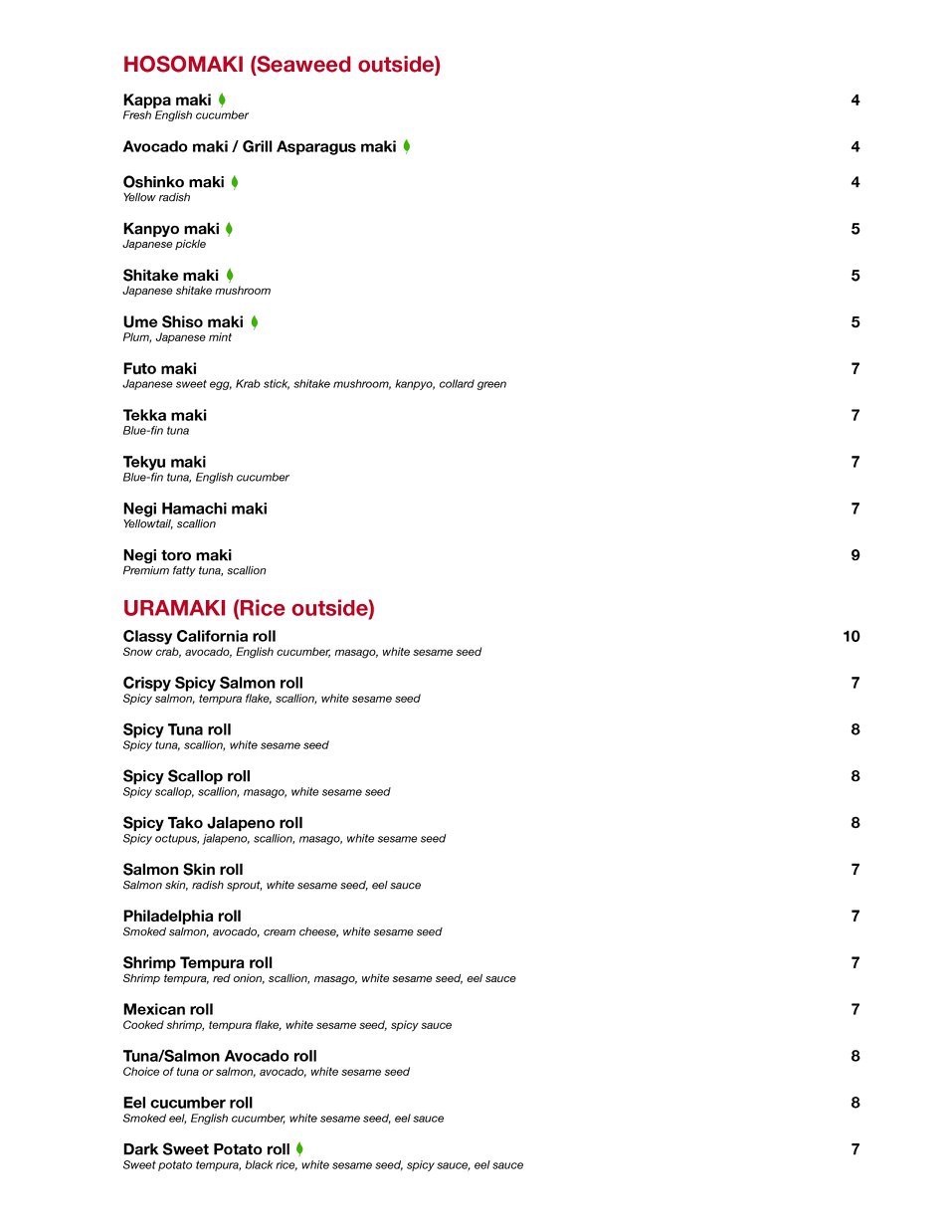 HOSOMAKI (Seaweed outside)

Kappa maki 4
Fresh English cucumber

Avocado maki / Grill Asparagus maki 4

Oshinko maki 4
Yellow radish

Kanpyo maki 5
Japanese pickle

Shitake maki 5
Japanese shitake mushroom

Ume Shiso maki 5
Plum, Japanese mint

Futo maki 7
Japanese sweet egg, Krab stick, shitake mushroom, kanpyo, collard green

Tekka maki 7
Blue-fin tuna

Tekyu maki 7
Blue-fin tuna, English cucumber

Negi Hamachi maki 7
Yellowtail, scallion

Negi toro maki 9
Premium fatty tuna, scallion

URAMAKI (Rice outside)

Classy California roll 10
Snow crab, avocado, English cucumber, masago, white sesame seed

Crispy Spicy Salmon roll 7
Spicy salmon, tempura flake, scallion, white sesame seed

Spicy Tuna roll 8
Spicy tuna, scallion, white sesame seed

Spicy Scallop roll 8
Spicy scallop, scallion, masago, white sesame seed

Spicy Tako Jalapeno roll 8
Spicy octupus, jalapeno, scallion, masago, white sesame seed

Salmon Skin roll 7
Salmon skin, radish sprout, white sesame seed, eel sauce

Philadelphia roll 7
Smoked salmon, avocado, cream cheese, white sesame seed

Shrimp Tempura roll 7
Shrimp tempura, red onion, scallion, masago, white sesame seed, eel sauce

Mexican roll 7
Cooked shrimp, tempura flake, white sesame seed, spicy sauce

Tuna/Salmon Avocado roll 8
Choice of tuna or salmon, avocado, white sesame seed

Eel cucumber roll 8
Smoked eel, English cucumber, white sesame seed, eel sauce

Dark Sweet Potato roll 7
Sweet potato tempura, black rice, white sesame seed, spicy sauce, eel sauce